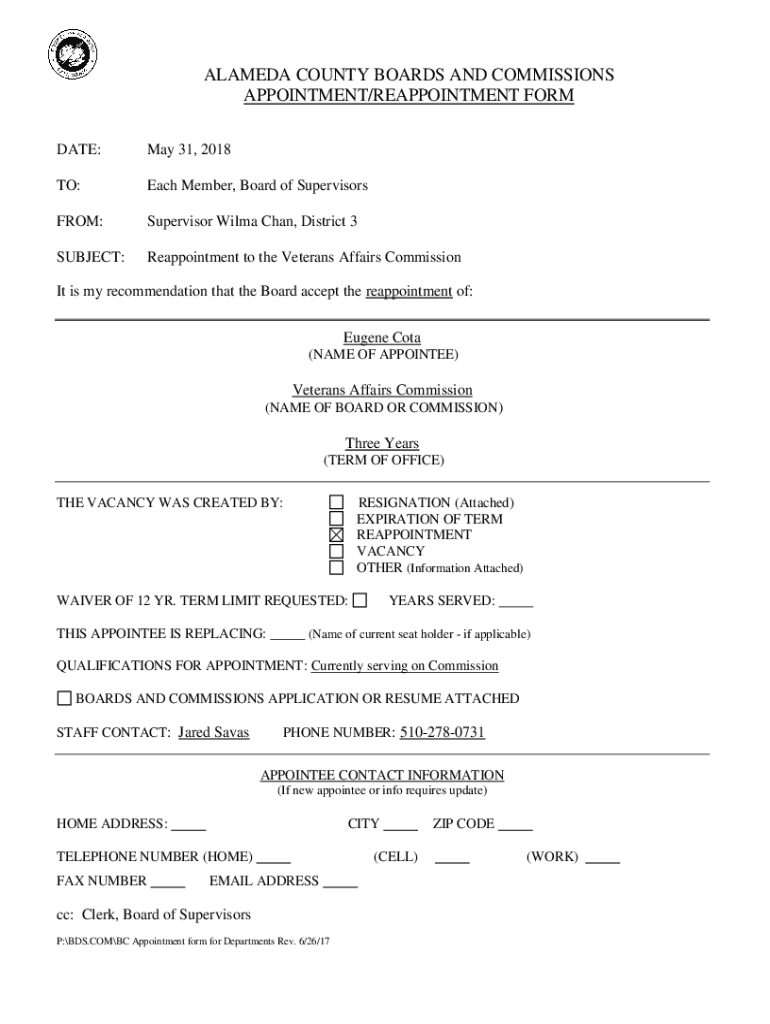 ALAMEDA COUNTY BOARDS AND COMMISSIONS
APPOINTMENT/REAPPOINTMENT FORM

DATE: May 31, 2018

TO: Each Member, Board of Supervisors

FROM: Supervisor Wilma Chan, District 3

SUBJECT: Reappointment to the Veterans Affairs Commission

It is my recommendation that the Board accept the reappointment of:

Eugene Cota
(NAME OF APPOINTEE)

Veterans Affairs Commission
(NAME OF BOARD OR COMMISSION)

Three Years
(TERM OF OFFICE)

THE VACANCY WAS CREATED BY:
☐ RESIGNATION (Attached)
☐ EXPIRATION OF TERM
☒ REAPPOINTMENT
☐ VACANCY
☐ OTHER (Information Attached)

WAIVER OF 12 YR. TERM LIMIT REQUESTED: ☐ YEARS SERVED: _____

THIS APPOINTEE IS REPLACING: _____ (Name of current seat holder - if applicable)

QUALIFICATIONS FOR APPOINTMENT: Currently serving on Commission

☐ BOARDS AND COMMISSIONS APPLICATION OR RESUME ATTACHED

STAFF CONTACT: Jared Savas PHONE NUMBER: 510-278-0731

APPOINTEE CONTACT INFORMATION
(If new appointee or info requires update)

HOME ADDRESS: _____ CITY _____ ZIP CODE _____

TELEPHONE NUMBER (HOME) _____ (CELL) _____ (WORK) _____

FAX NUMBER _____ EMAIL ADDRESS _____

cc: Clerk, Board of Supervisors

P:\BDS.COM\BC Appointment form for Departments Rev. 6/26/17